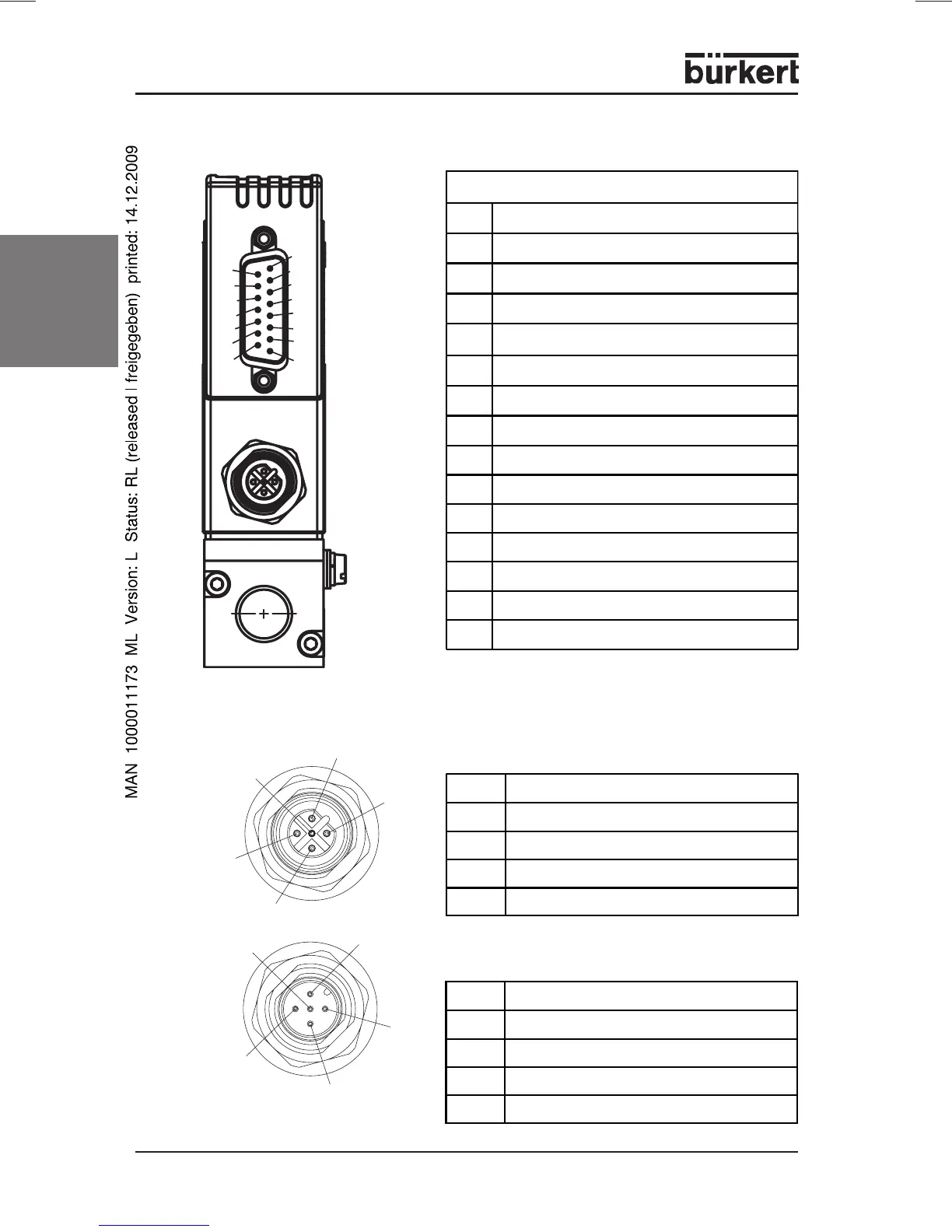 bürkert

MAN 1000011173 ML Version: L Status: RL (released | freigegeben) printed: 14.12.2009